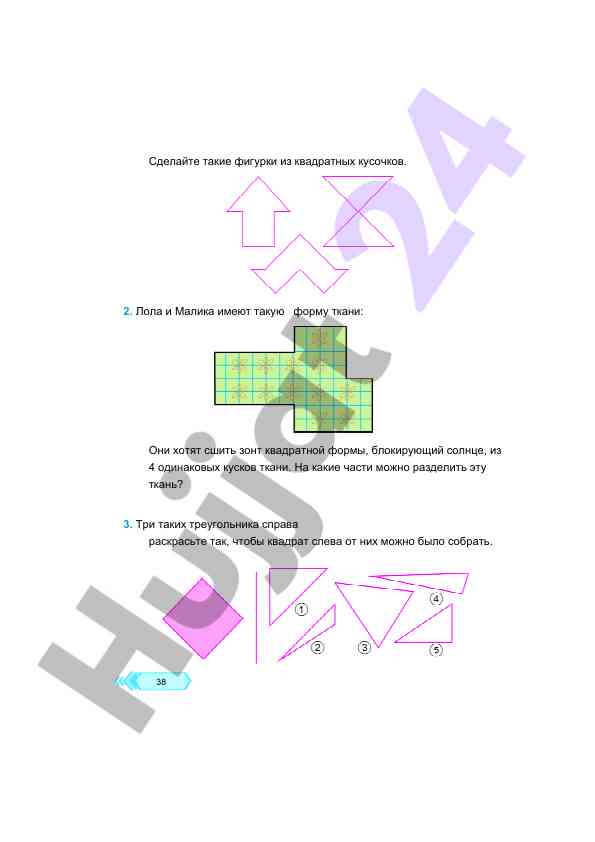 Сделайте такие фигурки из квадратных кусочков.

2. Лола и Малика имеют такую форму ткани:

Они хотят сшить зонт квадратной формы, блокирующий солнце, из 4 одинаковых кусков ткани. На какие части можно разделить эту ткань?

3. Три таких треугольника справа раскрасьте так, чтобы квадрат слева от них можно было собрать.

1
2
3
4
5

38

Hujjat24